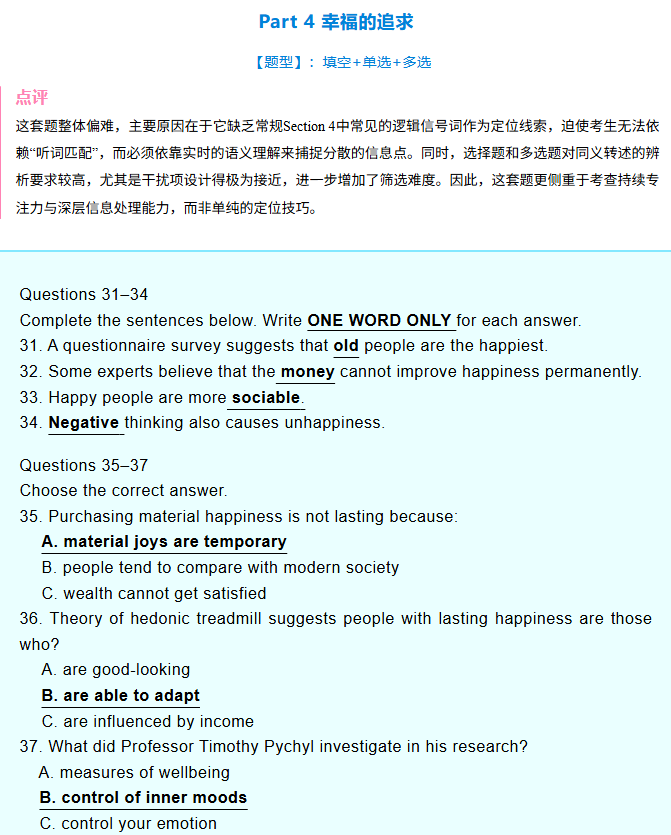 Part 4 幸福的追求

【题型】：填空+单选+多选

点评
这套题整体偏难，主要原因在于它缺乏常规Section 4中常见的逻辑信号词作为定位线索，迫使考生无法依赖“听词匹配”，而必须依靠实时的语义理解来捕捉分散的信息点。同时，选择题和多选题对同义转述的辨析要求较高，尤其是干扰项设计得极为接近，进一步增加了筛选难度。因此，这套题更侧重于考查持续专注力与深层信息处理能力，而非单纯的定位技巧。

Questions 31–34
Complete the sentences below. Write ONE WORD ONLY for each answer.
31. A questionnaire survey suggests that old people are the happiest.
32. Some experts believe that the money cannot improve happiness permanently.
33. Happy people are more sociable.
34. Negative thinking also causes unhappiness.

Questions 35–37
Choose the correct answer.
35. Purchasing material happiness is not lasting because:
A. material joys are temporary
B. people tend to compare with modern society
C. wealth cannot get satisfied
36. Theory of hedonic treadmill suggests people with lasting happiness are those who?
A. are good-looking
B. are able to adapt
C. are influenced by income
37. What did Professor Timothy Pychyl investigate in his research?
A. measures of wellbeing
B. control of inner moods
C. control your emotion